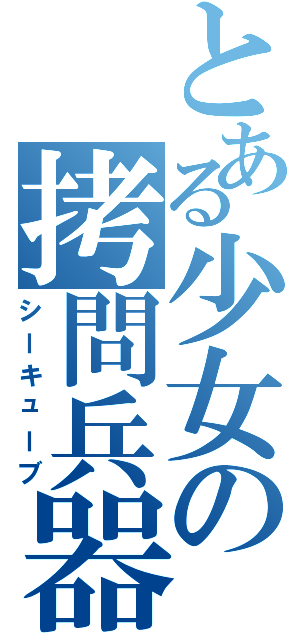 とある少女の拷問兵器
シーキューブ